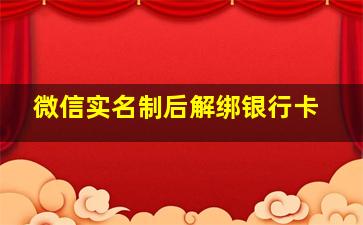 微信实名制后解绑银行卡